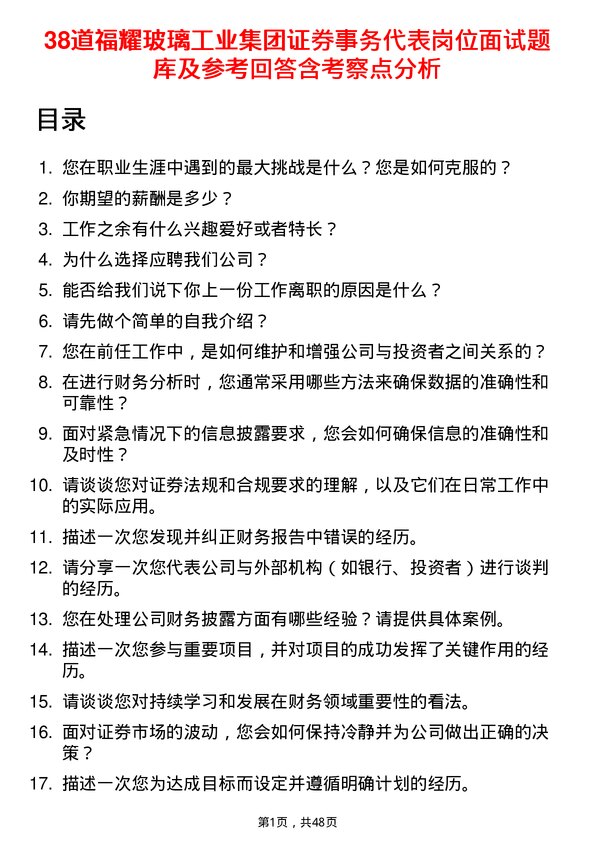 38道福耀玻璃工业集团证券事务代表岗位面试题库及参考回答含考察点分析

目录

1. 您在职业生涯中遇到的最大挑战是什么？您是如何克服的？
2. 你期望的薪酬是多少？
3. 工作之余有什么兴趣爱好或者特长？
4. 为什么选择应聘我们公司？
5. 能否给我们说下你上一份工作离职的原因是什么？
6. 请先做个简单的自我介绍？
7. 您在前任工作中，是如何维护和增强公司与投资者之间关系的？
8. 在进行财务分析时，您通常采用哪些方法来确保数据的准确性和可靠性？
9. 面对紧急情况下的信息披露要求，您会如何确保信息的准确性和及时性？
10. 请谈谈您对证券法规和合规要求的理解，以及它们在日常工作中的实际应用。
11. 描述一次您发现并纠正财务报告中错误的经历。
12. 请分享一次您代表公司与外部机构（如银行、投资者）进行谈判的经历。
13. 您在处理公司财务披露方面有哪些经验？请提供具体案例。
14. 描述一次您参与重要项目，并对项目的成功发挥了关键作用的经历。
15. 请谈谈您对持续学习和发展在财务领域重要性的看法。
16. 面对证券市场的波动，您会如何保持冷静并为公司做出正确的决策？
17. 描述一次您为达成目标而设定并遵循明确计划的经历。

第1页，共48页